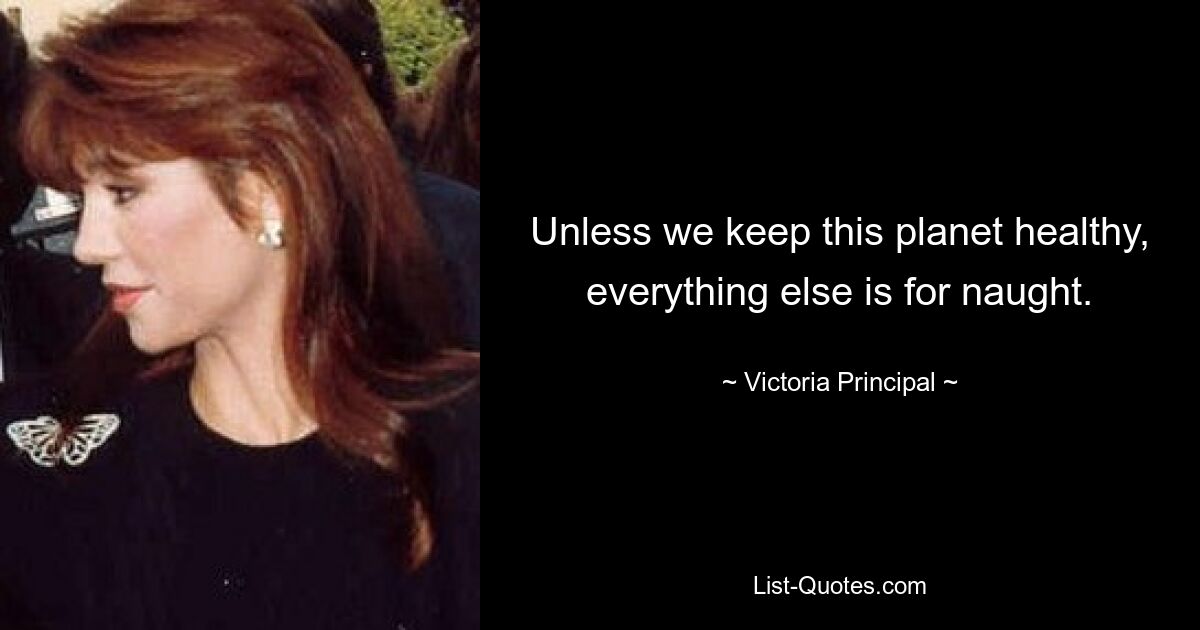 Unless we keep this planet healthy, everything else is for naught.

~ Victoria Principal ~

List-Quotes.com